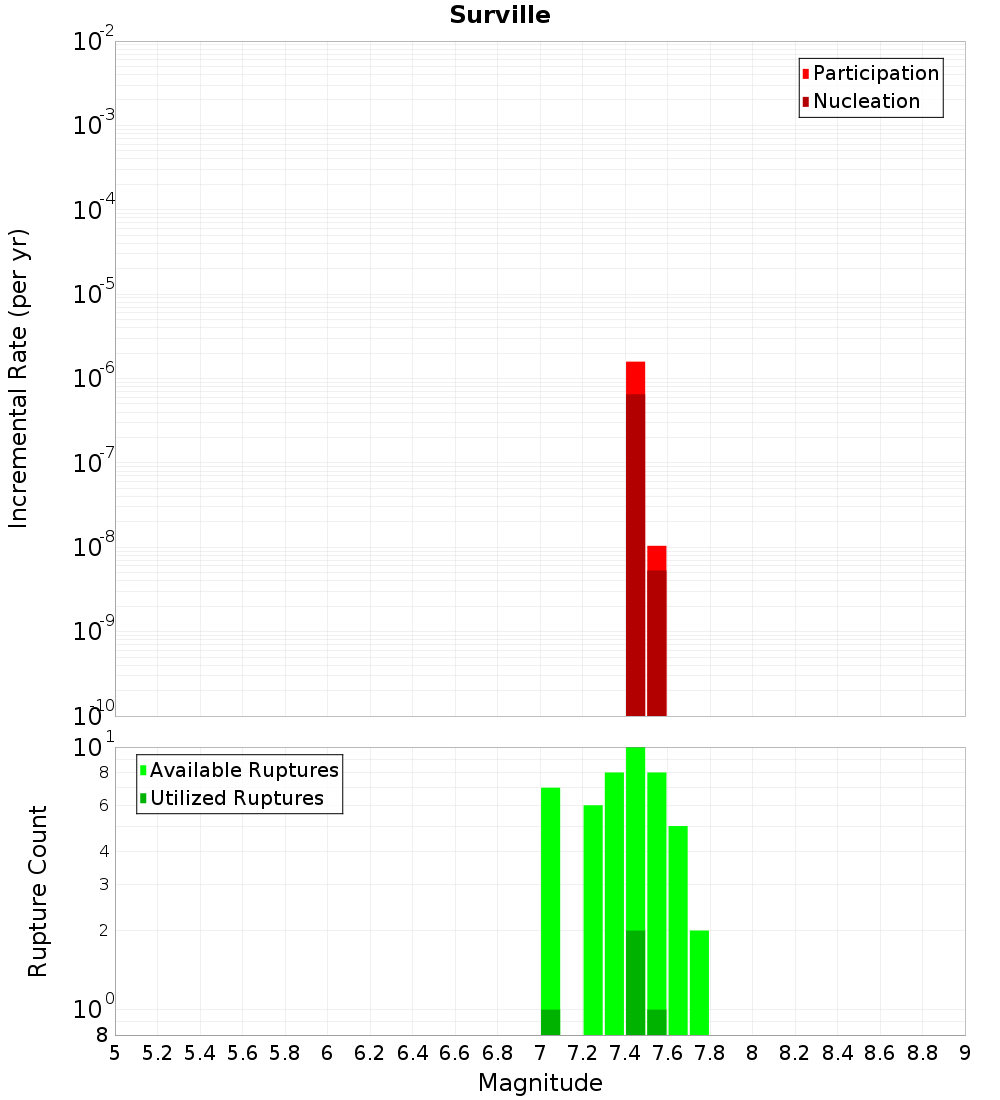 Surville

Participation
Nucleation

Incremental Rate (per yr)

$10^{-2}$
$10^{-3}$
$10^{-4}$
$10^{-5}$
$10^{-6}$
$10^{-7}$
$10^{-8}$
$10^{-9}$
$10^{-10}$

Available Ruptures
Utilized Ruptures

Rupture Count

$10^{1}$
8
6
4
3
2
$10^{0}$
8

5 5.2 5.4 5.6 5.8 6 6.2 6.4 6.6 6.8 7 7.2 7.4 7.6 7.8 8 8.2 8.4 8.6 8.8 9

Magnitude